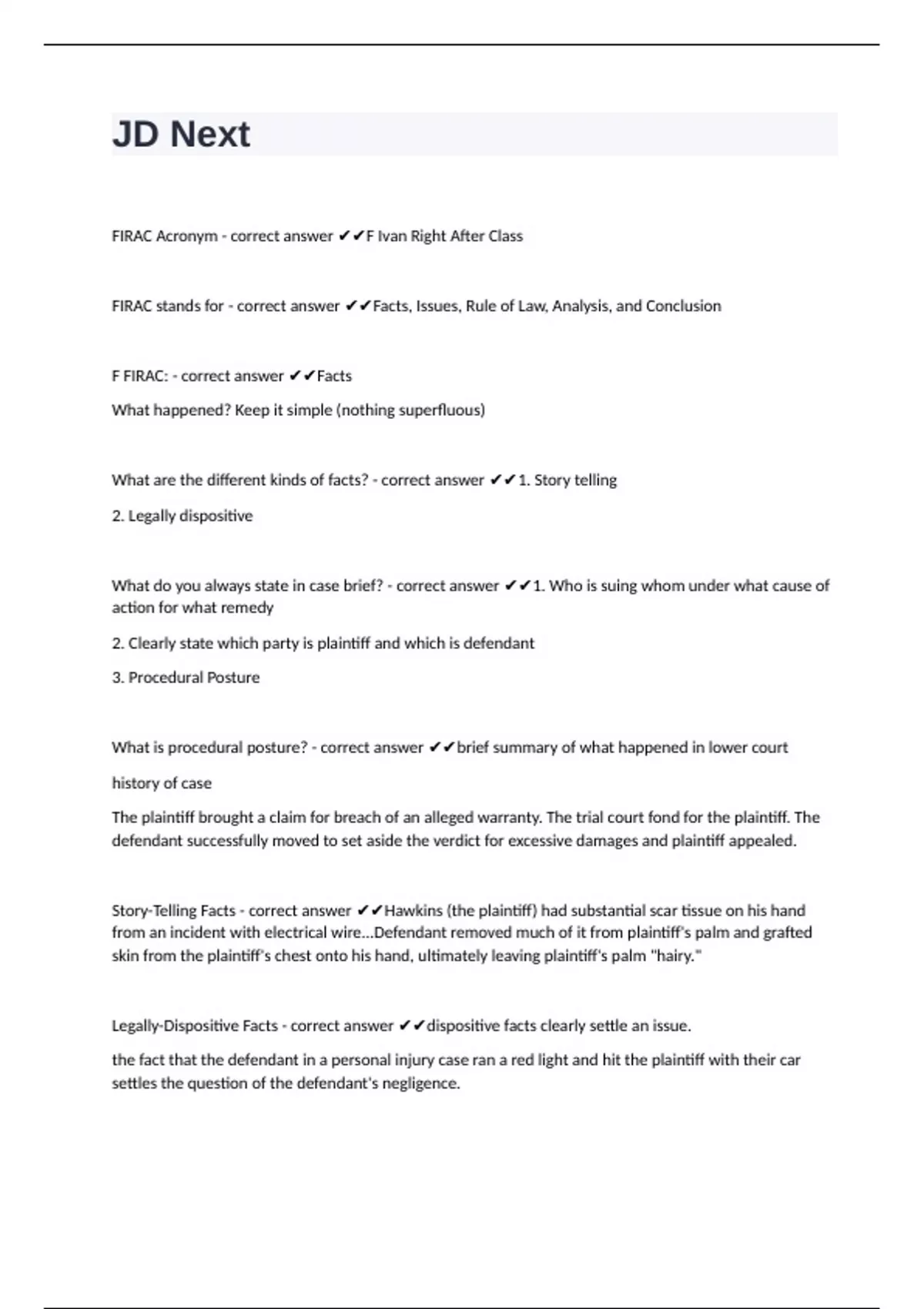 JD Next

FIRAC Acronym - correct answer ✔✔F Ivan Right After Class

FIRAC stands for - correct answer ✔✔Facts, Issues, Rule of Law, Analysis, and Conclusion

F FIRAC: - correct answer ✔✔Facts

What happened? Keep it simple (nothing superfluous)

What are the different kinds of facts? - correct answer ✔✔1. Story telling

2. Legally dispositive

What do you always state in case brief? - correct answer ✔✔1. Who is suing whom under what cause of action for what remedy

2. Clearly state which party is plaintiff and which is defendant

3. Procedural Posture

What is procedural posture? - correct answer ✔✔brief summary of what happened in lower court

history of case

The plaintiff brought a claim for breach of an alleged warranty. The trial court fond for the plaintiff. The defendant successfully moved to set aside the verdict for excessive damages and plaintiff appealed.

Story-Telling Facts - correct answer ✔✔Hawkins (the plaintiff) had substantial scar tissue on his hand from an incident with electrical wire...Defendant removed much of it from plaintiff's palm and grafted skin from the plaintiff's chest onto his hand, ultimately leaving plaintiff's palm "hairy."

Legally-Dispositive Facts - correct answer ✔✔dispositive facts clearly settle an issue.

the fact that the defendant in a personal injury case ran a red light and hit the plaintiff with their car settles the question of the defendant's negligence.